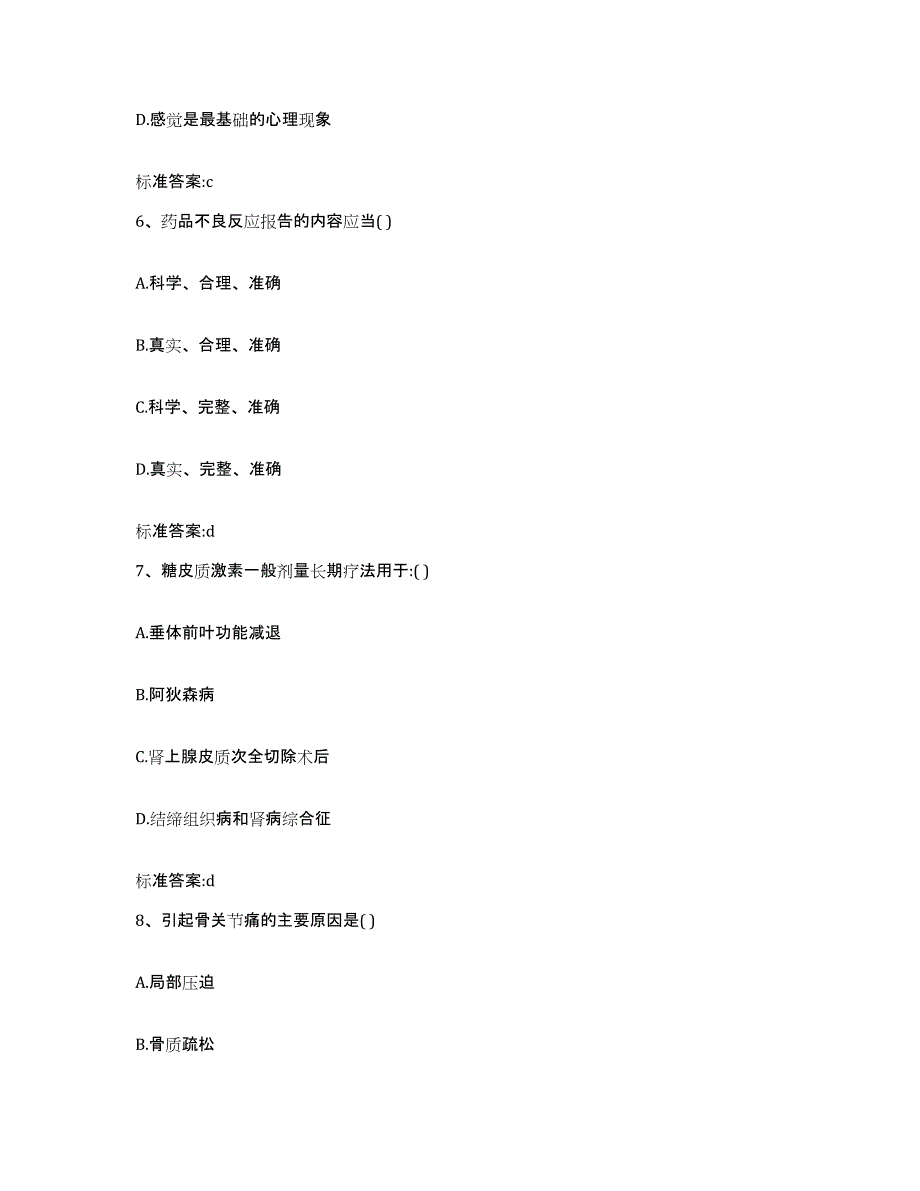 D.感觉是最基础的心理现象

标准答案:c

6、药品不良反应报告的内容应当( )

A.科学、合理、准确

B.真实、合理、准确

C.科学、完整、准确

D.真实、完整、准确

标准答案:d

7、糖皮质激素一般剂量长期疗法用于:( )

A.垂体前叶功能减退

B.阿狄森病

C.肾上腺皮质次全切除术后

D.结缔组织病和肾病综合征

标准答案:d

8、引起骨关节痛的主要原因是( )

A.局部压迫

B.骨质疏松